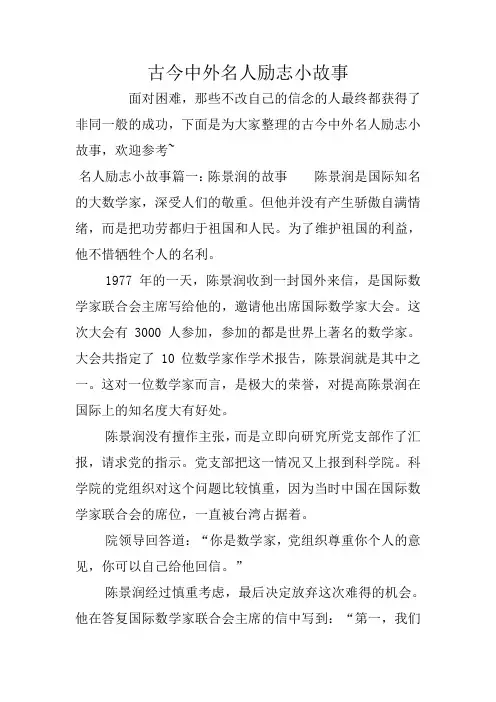 古今中外名人励志小故事

面对困难，那些不改自己的信念的人最终都获得了非同一般的成功，下面是为大家整理的古今中外名人励志小故事，欢迎参考~

名人励志小故事篇一：陈景润的故事　　陈景润是国际知名的大数学家，深受人们的敬重。但他并没有产生骄傲自满情绪，而是把功劳都归于祖国和人民。为了维护祖国的利益，他不惜牺牲个人的名利。

1977 年的一天，陈景润收到一封国外来信，是国际数学家联合会主席写给他的，邀请他出席国际数学家大会。这次大会有 3000 人参加，参加的都是世界上著名的数学家。大会共指定了 10 位数学家作学术报告，陈景润就是其中之一。这对一位数学家而言，是极大的荣誉，对提高陈景润在国际上的知名度大有好处。

陈景润没有擅作主张，而是立即向研究所党支部作了汇报，请求党的指示。党支部把这一情况又上报到科学院。科学院的党组织对这个问题比较慎重，因为当时中国在国际数学家联合会的席位，一直被台湾占据着。

院领导回答道：“你是数学家，党组织尊重你个人的意见，你可以自己给他回信。”

陈景润经过慎重考虑，最后决定放弃这次难得的机会。他在答复国际数学家联合会主席的信中写到：“第一，我们